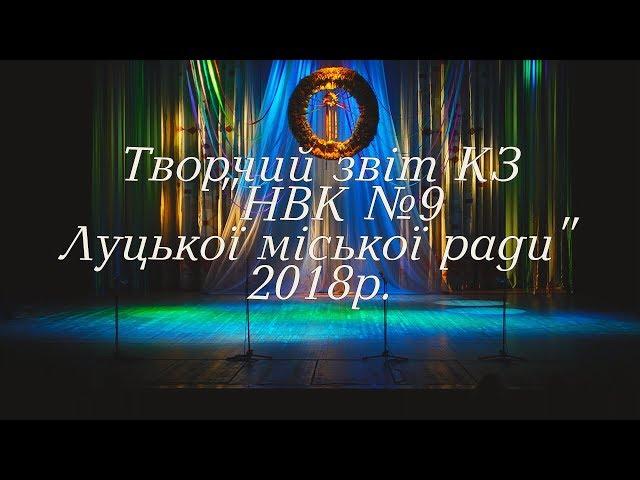 Творчий звіт КЗ
"НВК №9
Луцької міської ради"
2018р.